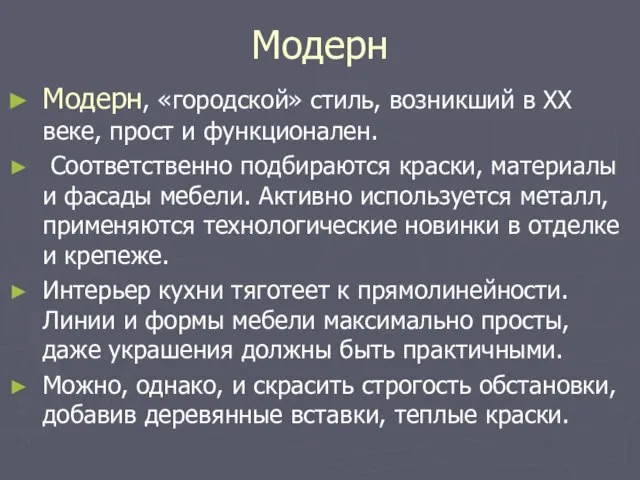 Модерн

► Модерн, «городской» стиль, возникший в XX веке, прост и функционален.

► Соответственно подбираются краски, материалы и фасады мебели. Активно используется металл, применяются технологические новинки в отделке и крепеже.

► Интерьер кухни тяготеет к прямолинейности. Линии и формы мебели максимально просты, даже украшения должны быть практичными.

► Можно, однако, и скрасить строгость обстановки, добавив деревянные вставки, теплые краски.